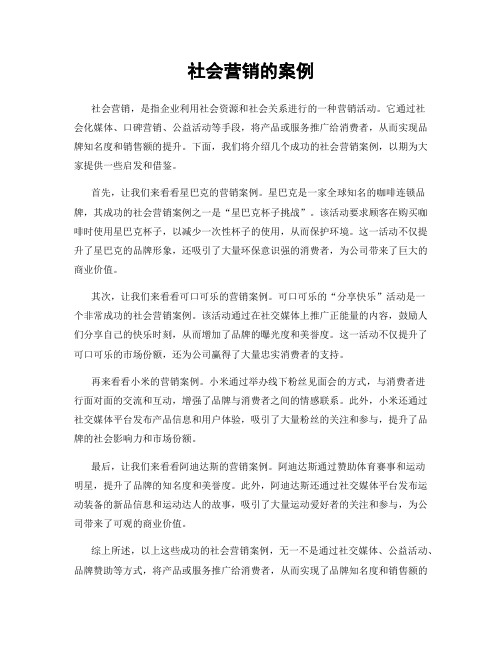 社会营销的案例

社会营销，是指企业利用社会资源和社会关系进行的一种营销活动。它通过社会化媒体、口碑营销、公益活动等手段，将产品或服务推广给消费者，从而实现品牌知名度和销售额的提升。下面，我们将介绍几个成功的社会营销案例，以期为大家提供一些启发和借鉴。

首先，让我们来看看星巴克的营销案例。星巴克是一家全球知名的咖啡连锁品牌，其成功的社会营销案例之一是“星巴克杯子挑战”。该活动要求顾客在购买咖啡时使用星巴克杯子，以减少一次性杯子的使用，从而保护环境。这一活动不仅提升了星巴克的品牌形象，还吸引了大量环保意识强的消费者，为公司带来了巨大的商业价值。

其次，让我们来看看可口可乐的营销案例。可口可乐的“分享快乐”活动是一个非常成功的社会营销案例。该活动通过在社交媒体上推广正能量的内容，鼓励人们分享自己的快乐时刻，从而增加了品牌的曝光度和美誉度。这一活动不仅提升了可口可乐的市场份额，还为公司赢得了大量忠实消费者的支持。

再来看看小米的营销案例。小米通过举办线下粉丝见面会的方式，与消费者进行面对面的交流和互动，增强了品牌与消费者之间的情感联系。此外，小米还通过社交媒体平台发布产品信息和用户体验，吸引了大量粉丝的关注和参与，提升了品牌的社会影响力和市场份额。

最后，让我们来看看阿迪达斯的营销案例。阿迪达斯通过赞助体育赛事和运动明星，提升了品牌的知名度和美誉度。此外，阿迪达斯还通过社交媒体平台发布运动装备的新品信息和运动达人的故事，吸引了大量运动爱好者的关注和参与，为公司带来了可观的商业价值。

综上所述，以上这些成功的社会营销案例，无一不是通过社交媒体、公益活动、品牌赞助等方式，将产品或服务推广给消费者，从而实现了品牌知名度和销售额的